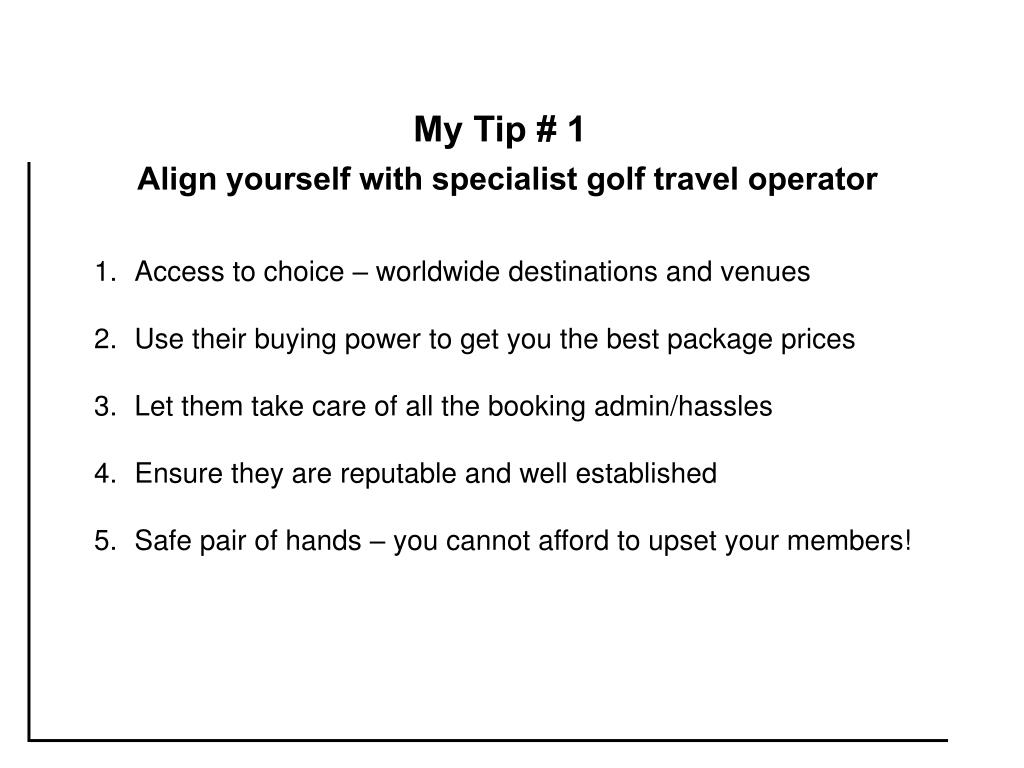 My Tip # 1

Align yourself with specialist golf travel operator

1. Access to choice – worldwide destinations and venues

2. Use their buying power to get you the best package prices

3. Let them take care of all the booking admin/hassles

4. Ensure they are reputable and well established

5. Safe pair of hands – you cannot afford to upset your members!